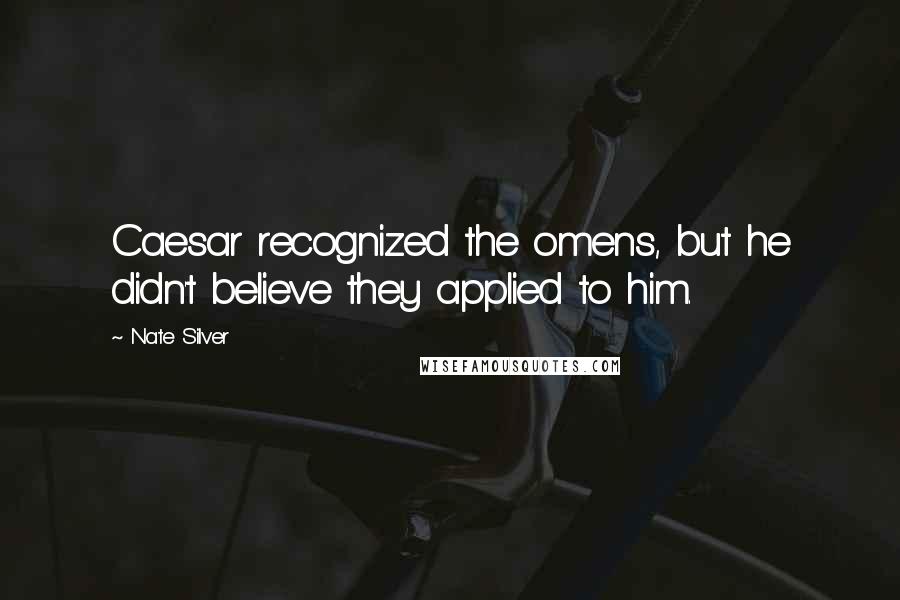 Caesar recognized the omens, but he didn't believe they applied to him.

~ Nate Silver

WISEFAMOUSQUOTES.COM